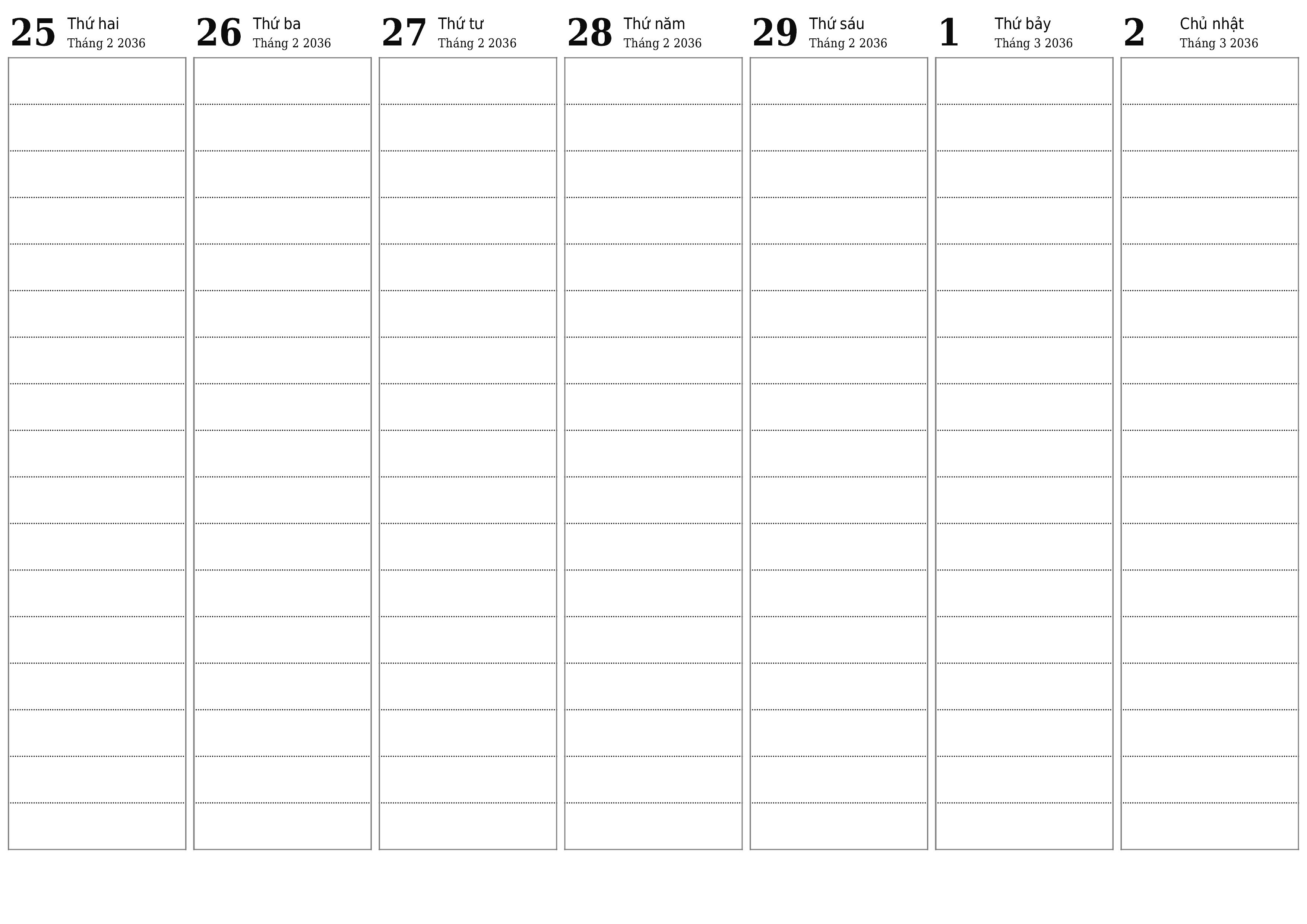 25 Thứ hai
Tháng 2 2036

26 Thứ ba
Tháng 2 2036

27 Thứ tư
Tháng 2 2036

28 Thứ năm
Tháng 2 2036

29 Thứ sáu
Tháng 2 2036

1 Thứ bảy
Tháng 3 2036

2 Chủ nhật
Tháng 3 2036